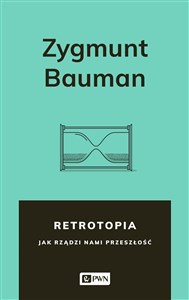 Zygmunt Bauman

RETROTOPIA

JAK RZĄDZI NAMI PRZESZŁOŚĆ

PWN